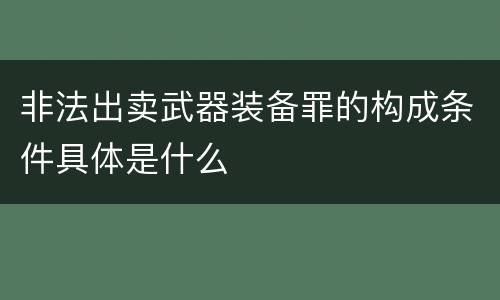 非法出卖武器装备罪的构成条件具体是什么